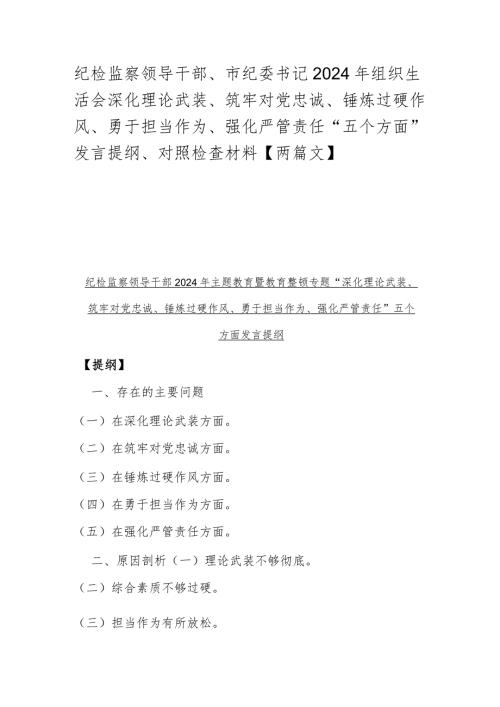 纪检监察领导干部、市纪委书记2024年组织生活会深化理论武装、筑牢对党忠诚、锤炼过硬作风、勇于担当作为、强化严管责任“五个方面”发言提纲、对照检查材料【两篇文】

纪检监察领导干部2024年主题教育暨教育整顿专题“深化理论武装、筑牢对党忠诚、锤炼过硬作风、勇于担当作为、强化严管责任”五个方面发言提纲

【提纲】

一、存在的主要问题

（一）在深化理论武装方面。

（二）在筑牢对党忠诚方面。

（三）在锤炼过硬作风方面。

（四）在勇于担当作为方面。

（五）在强化严管责任方面。

二、原因剖析（一）理论武装不够彻底。

（二）综合素质不够过硬。

（三）担当作为有所放松。